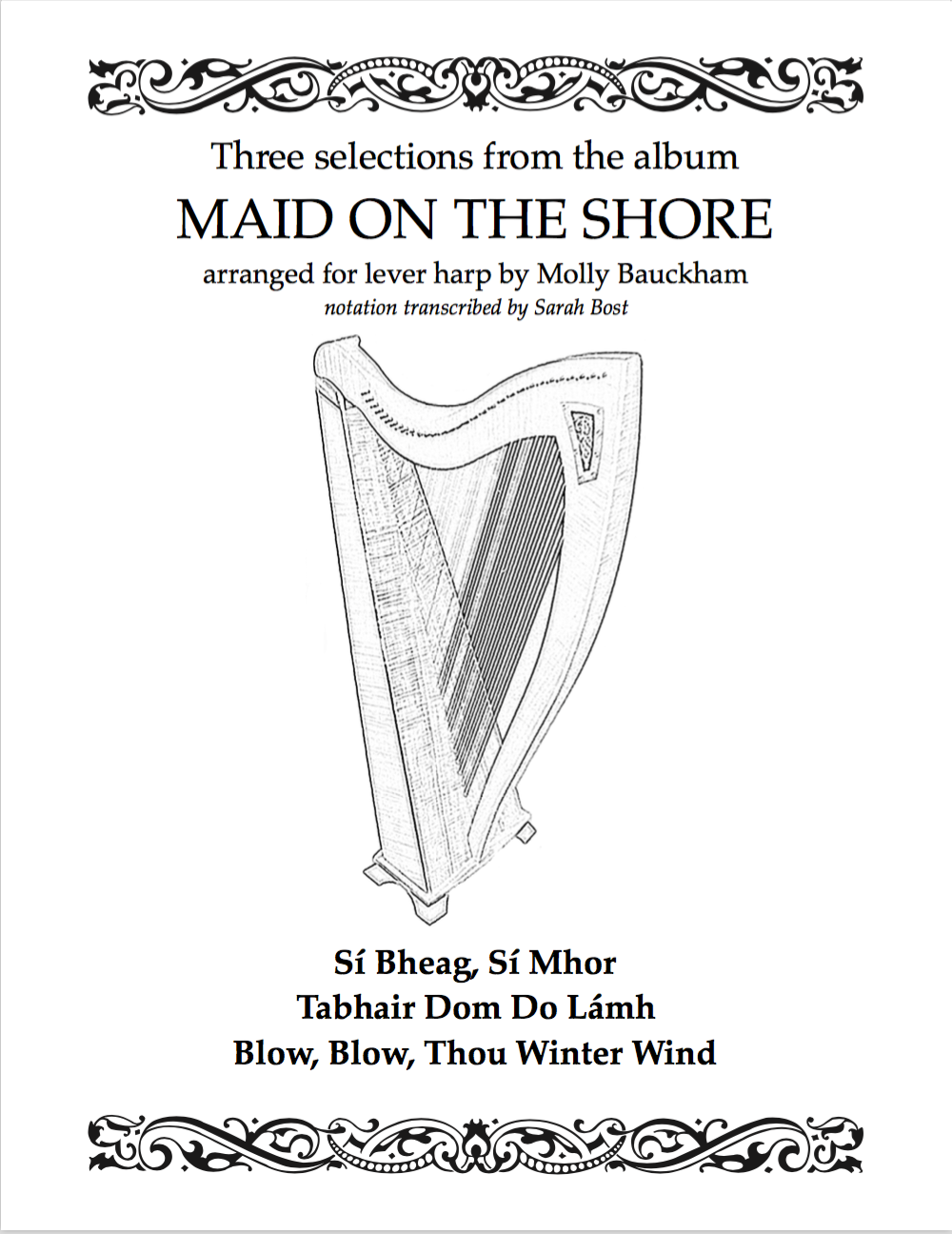 Three selections from the album

MAID ON THE SHORE

arranged for lever harp by Molly Bauckham

notation transcribed by Sarah Bost

Sí Bheag, Sí Mhor
Tabhair Dom Do Lámh
Blow, Blow, Thou Winter Wind